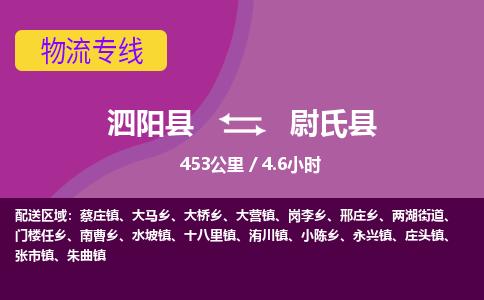 物流专线

泗阳县 尉氏县

453公里 / 4.6小时

配送区域：蔡庄镇、大马乡、大桥乡、大营镇、岗李乡、邢庄乡、两湖街道、门楼任乡、南曹乡、水坡镇、十八里镇、洧川镇、小陈乡、永兴镇、庄头镇、张市镇、朱曲镇